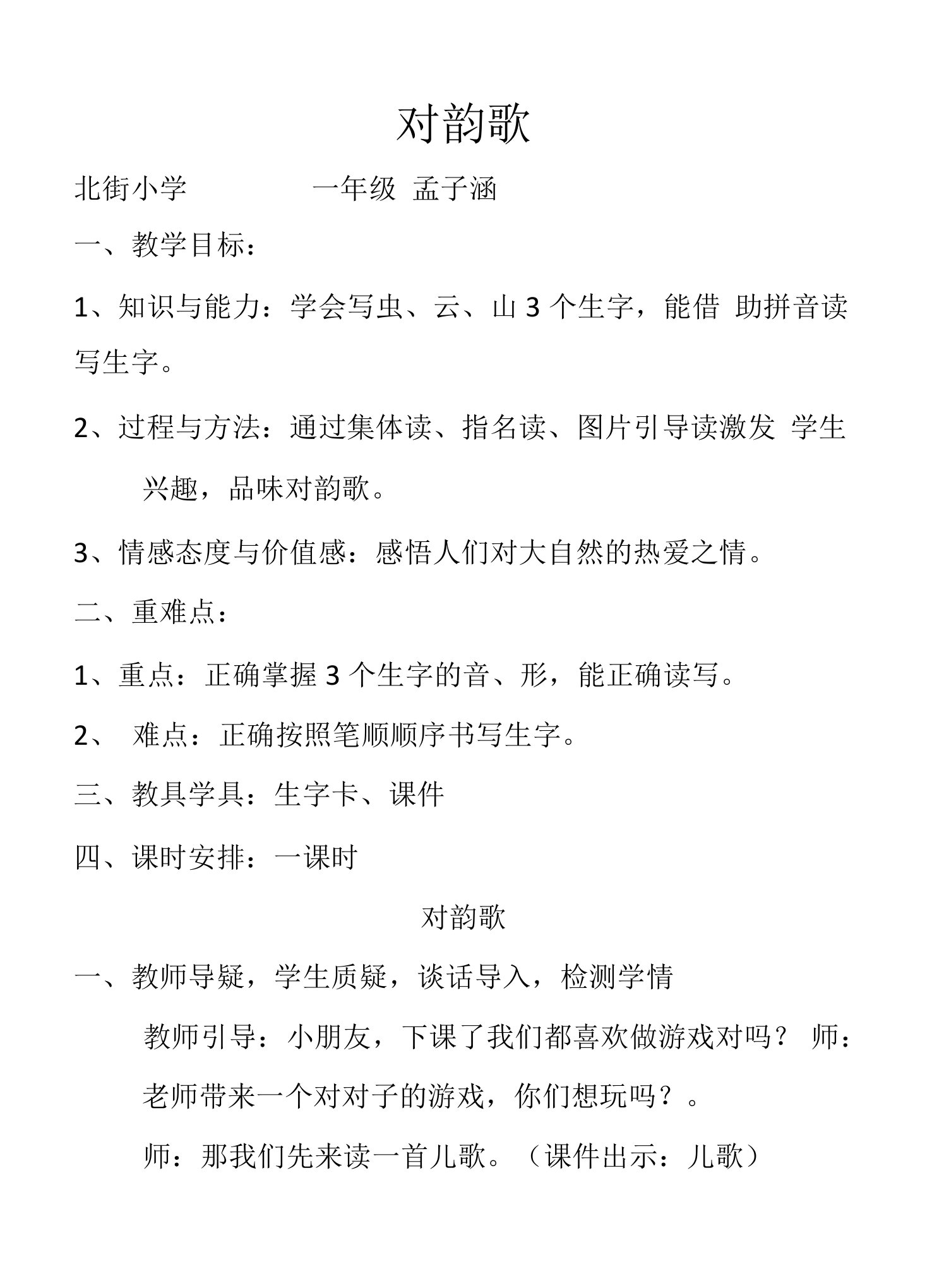 对韵歌

北街小学　　　　一年级　孟子涵

一、教学目标：

1、知识与能力：学会写虫、云、山 3 个生字，能借 助拼音读写生字。

2、过程与方法：通过集体读、指名读、图片引导读激发 学生兴趣，品味对韵歌。

3、情感态度与价值感：感悟人们对大自然的热爱之情。

二、重难点：

1、重点：正确掌握 3 个生字的音、形，能正确读写。

2、 难点：正确按照笔顺顺序书写生字。

三、教具学具：生字卡、课件

四、课时安排：一课时

对韵歌

一、教师导疑，学生质疑，谈话导入，检测学情

教师引导：小朋友，下课了我们都喜欢做游戏对吗？ 师：老师带来一个对对子的游戏，你们想玩吗？。

师：那我们先来读一首儿歌。（课件出示：儿歌）